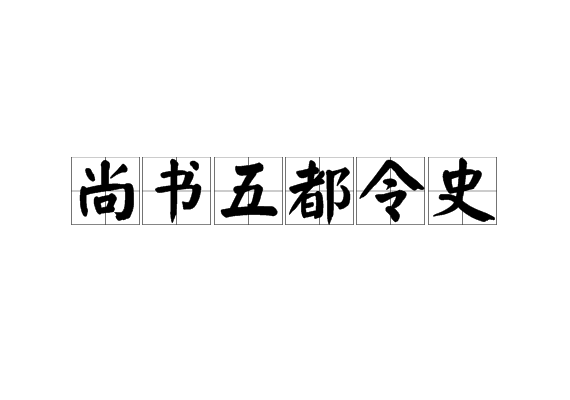 尚书五都令史